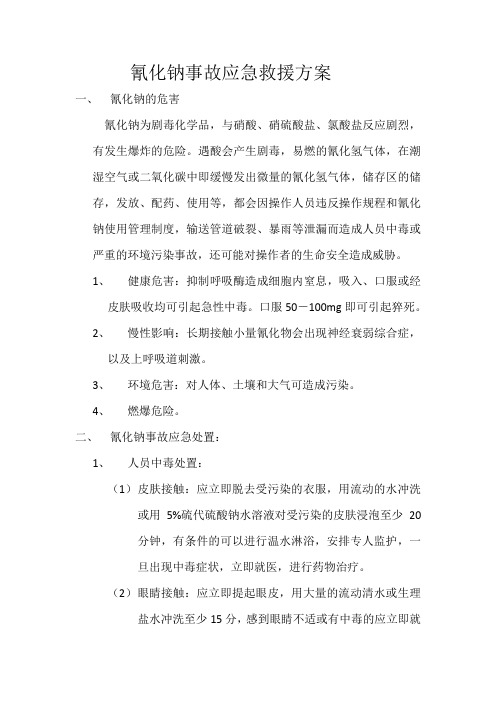 氰化钠事故应急救援方案

一、　氰化钠的危害

氰化钠为剧毒化学品，与硝酸、硝硫酸盐、氯酸盐反应剧烈，有发生爆炸的危险。遇酸会产生剧毒，易燃的氰化氢气体，在潮湿空气或二氧化碳中即缓慢发出微量的氰化氢气体，储存区的储存，发放、配药、使用等，都会因操作人员违反操作规程和氰化钠使用管理制度，输送管道破裂、暴雨等泄漏而造成人员中毒或严重的环境污染事故，还可能对操作者的生命安全造成威胁。

1、　健康危害：抑制呼吸酶造成细胞内窒息，吸入、口服或经皮肤吸收均可引起急性中毒。口服 50－100mg 即可引起猝死。

2、　慢性影响：长期接触小量氰化物会出现神经衰弱综合症，以及上呼吸道刺激。

3、　环境危害：对人体、土壤和大气可造成污染。

4、　燃爆危险。

二、　氰化钠事故应急处置：

1、　人员中毒处置：

（1）皮肤接触：应立即脱去受污染的衣服，用流动的水冲洗或用 5%硫代硫酸钠水溶液对受污染的皮肤浸泡至少 20 分钟，有条件的可以进行温水淋浴，安排专人监护，一旦出现中毒症状，立即就医，进行药物治疗。

（2）眼睛接触：应立即提起眼皮，用大量的流动清水或生理盐水冲洗至少 15 分，感到眼睛不适或有中毒的应立即就